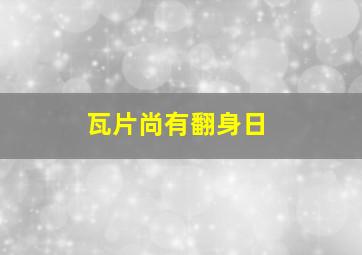 瓦片尚有翻身日